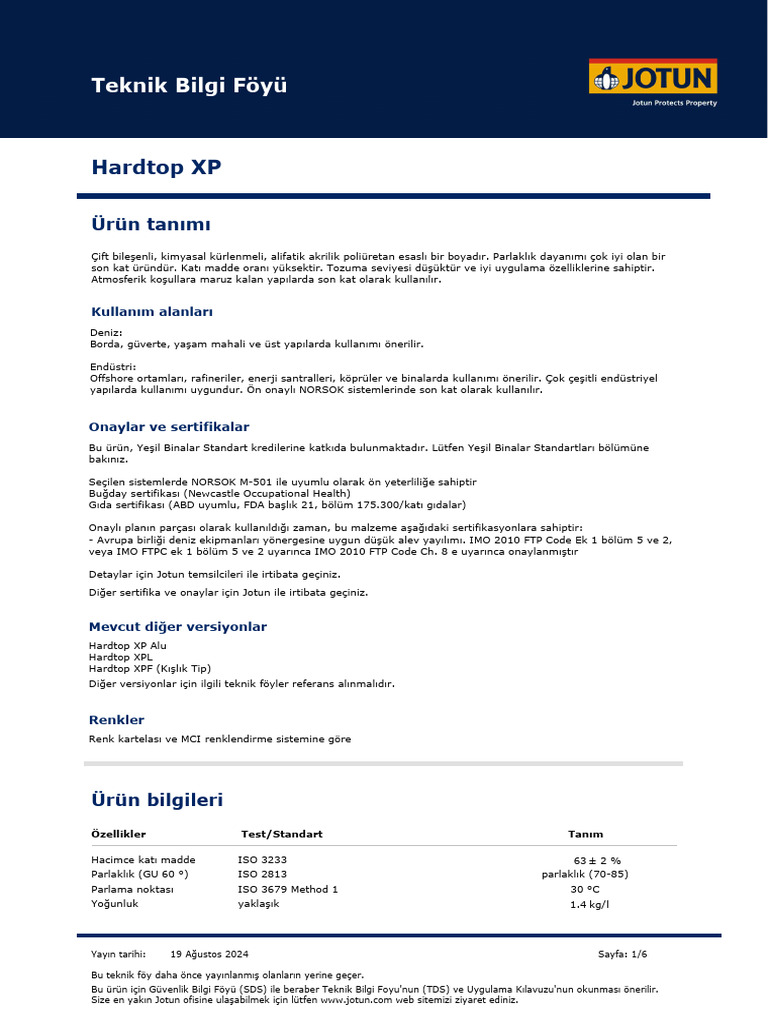 Teknik Bilgi Föyü

JOTUN
Jotun Protects Property

Hardtop XP

Ürün tanımı

Çift bileşenli, kimyasal kürlenmeli, alifatik akrilik poliüretan esaslı bir boyadır. Parlaklık dayanımı çok iyi olan bir son kat üründür. Katı madde oranı yüksektir. Tozuma seviyesi düşüktür ve iyi uygulama özelliklerine sahiptir. Atmosferik koşullara maruz kalan yapılarda son kat olarak kullanılır.

Kullanım alanları

Deniz:
Borda, güverte, yaşam mahali ve üst yapılarda kullanımı önerilir.

Endüstri:
Offshore ortamları, rafineriler, enerji santralleri, köprüler ve binalarda kullanımı önerilir. Çok çeşitli endüstriyel yapılarda kullanımı uygundur. Ön onaylı NORSOK sistemlerinde son kat olarak kullanılır.

Onaylar ve sertifikalar

Bu ürün, Yeşil Binalar Standart kredilerine katkıda bulunmaktadır. Lütfen Yeşil Binalar Standartları bölümüne bakınız.

Seçilen sistemlerde NORSOK M-501 ile uyumlu olarak ön yeterliliğe sahiptir
Buğday sertifikası (Newcastle Occupational Health)
Gıda sertifikası (ABD uyumlu, FDA başlık 21, bölüm 175.300/katı gıdalar)

Onaylı planın parçası olarak kullanıldığı zaman, bu malzeme aşağıdaki sertifikasyonlara sahiptir:
- Avrupa birliği deniz ekipmanları yönergesine uygun düşük alev yayılımı. IMO 2010 FTP Code Ek 1 bölüm 5 ve 2, veya IMO FTPC ek 1 bölüm 5 ve 2 uyarınca IMO 2010 FTP Code Ch. 8 e uyarınca onaylanmıştır

Detaylar için Jotun temsilcileri ile irtibata geçiniz.

Diğer sertifika ve onaylar için Jotun ile irtibata geçiniz.

Mevcut diğer versiyonlar

Hardtop XP Alu
Hardtop XPL
Hardtop XPF (Kışlık Tip)
Diğer versiyonlar için ilgili teknik föyler referans alınmalıdır.

Renkler

Renk kartelası ve MCI renklendirme sistemine göre

Ürün bilgileri

| Özellikler | Test/Standart | Tanım |
|---|---|---|
| Hacimce katı madde | ISO 3233 | 63 ± 2 % |
| Parlaklık (GU 60 °) | ISO 2813 | parlaklık (70-85) |
| Parlama noktası | ISO 3679 Method 1 | 30 °C |
| Yoğunluk | yaklaşık | 1.4 kg/l |

Yayın tarihi: 19 Ağustos 2024 Sayfa: 1/6

Bu teknik föy daha önce yayınlanmış olanların yerine geçer.
Bu ürün için Güvenlik Bilgi Föyü (SDS) ile beraber Teknik Bilgi Foyu'nun (TDS) ve Uygulama Kılavuzu'nun okunması önerilir.
Size en yakın Jotun ofisine ulaşabilmek için lütfen www.jotun.com web sitemizi ziyaret ediniz.